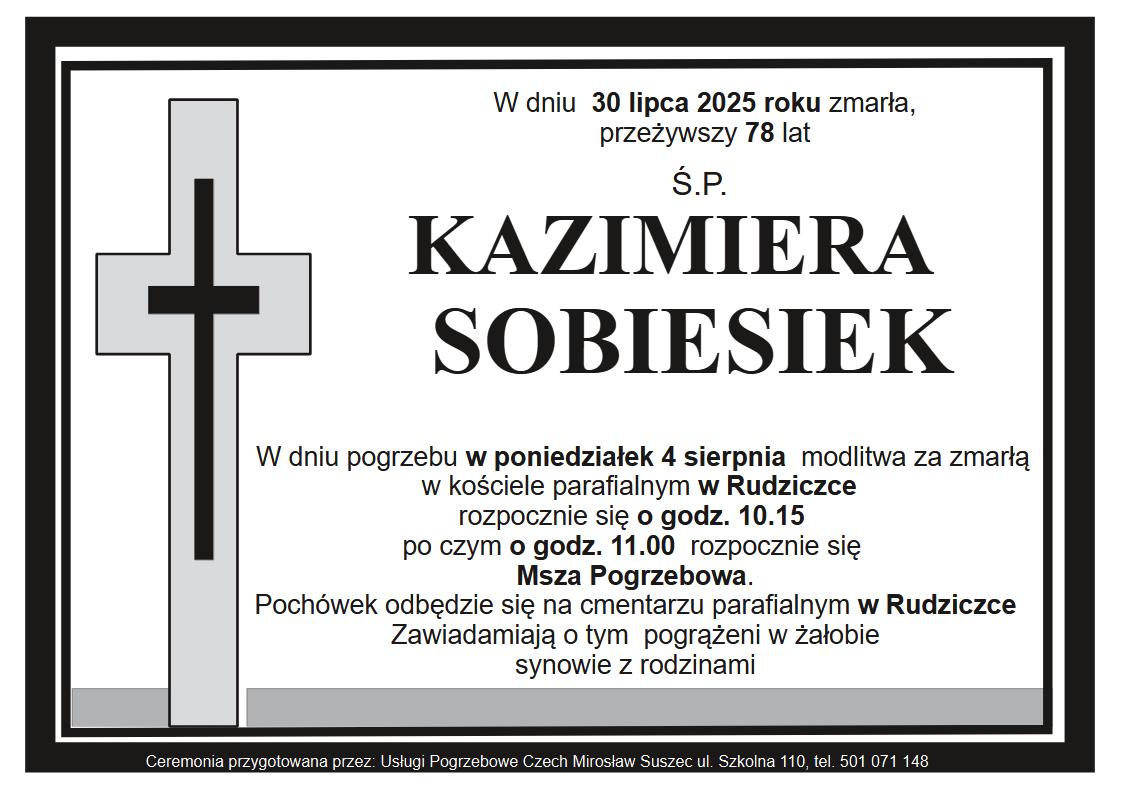 W dniu 30 lipca 2025 roku zmarła, przeżywszy 78 lat

Ś.P.

KAZIMIERA SOBIESIEK

W dniu pogrzebu w poniedziałek 4 sierpnia modlitwa za zmarłą w kościele parafialnym w Rudziczce rozpocznie się o godz. 10.15 po czym o godz. 11.00 rozpocznie się Msza Pogrzebowa.
Pochówek odbędzie się na cmentarzu parafialnym w Rudziczce
Zawiadamiają o tym pogrążeni w żałobie synowie z rodzinami

Ceremonia przygotowana przez: Usługi Pogrzebowe Czech Mirosław Suszec ul. Szkolna 110, tel. 501 071 148